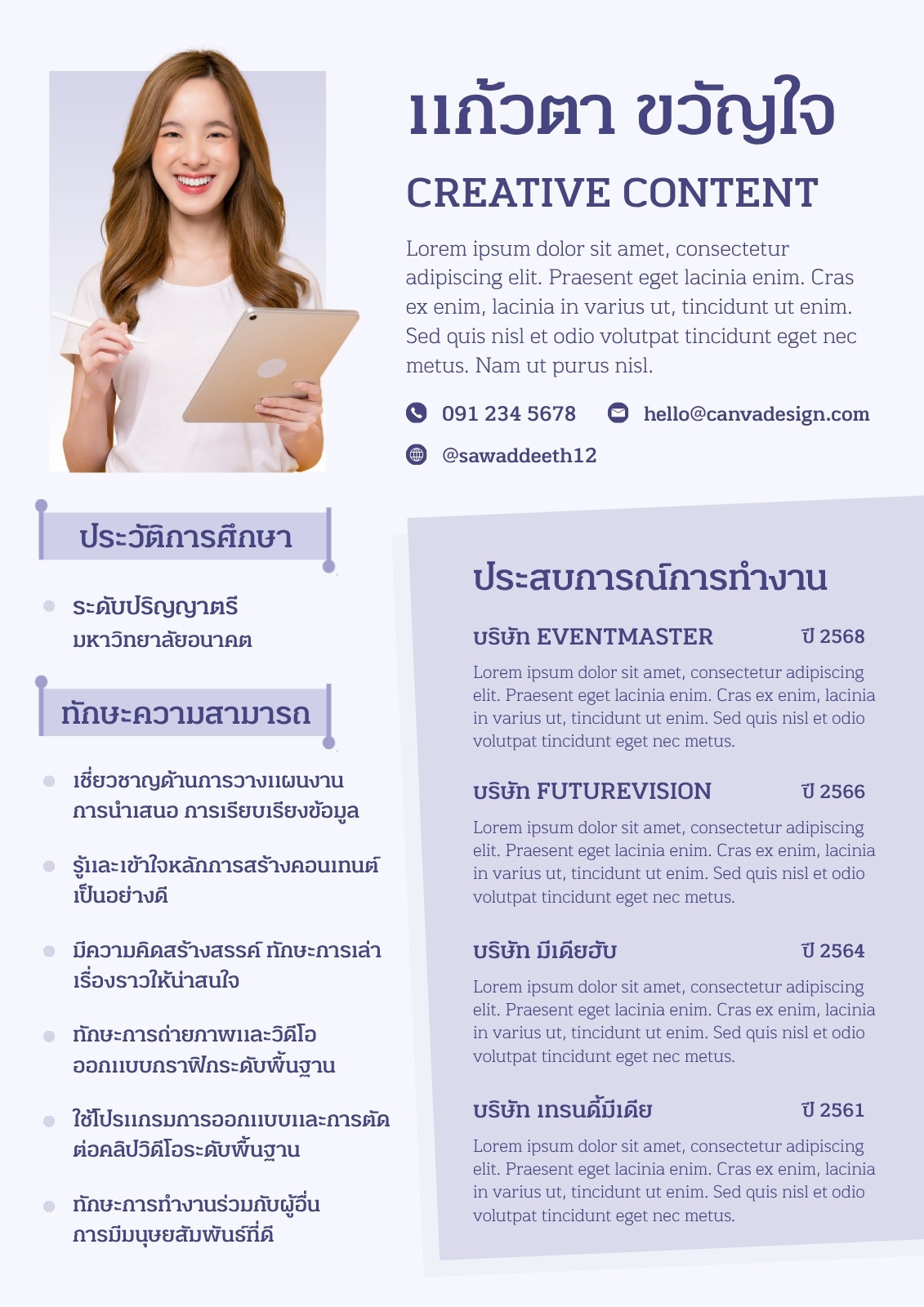 แก้วตา ขวัญใจ

CREATIVE CONTENT

Lorem ipsum dolor sit amet, consectetur adipiscing elit. Praesent eget lacinia enim. Cras ex enim, lacinia in varius ut, tincidunt ut enim. Sed quis nisl et odio volutpat tincidunt eget nec metus. Nam ut purus nisl.

091 234 5678

hello@canvadesign.com

@sawaddeeth12

ประวัติการศึกษา

• ระดับปริญญาตรี
มหาวิทยาลัยอนาคต

ทักษะความสามารถ

• เชี่ยวชาญด้านการวางแผนงาน การนำเสนอ การเรียบเรียงข้อมูล

• รู้และเข้าใจหลักการสร้างคอนเทนต์เป็นอย่างดี

• มีความคิดสร้างสรรค์ ทักษะการเล่าเรื่องราวให้น่าสนใจ

• ทักษะการถ่ายภาพและวิดีโอ ออกแบบกราฟิกระดับพื้นฐาน

• ใช้โปรแกรมการออกแบบและการตัดต่อคลิปวิดีโอระดับพื้นฐาน

• ทักษะการทำงานร่วมกับผู้อื่น การมีมนุษยสัมพันธ์ที่ดี

ประสบการณ์การทำงาน

บริษัท EVENTMASTER ปี 2568

Lorem ipsum dolor sit amet, consectetur adipiscing elit. Praesent eget lacinia enim. Cras ex enim, lacinia in varius ut, tincidunt ut enim. Sed quis nisl et odio volutpat tincidunt eget nec metus.

บริษัท FUTUREVISION ปี 2566

Lorem ipsum dolor sit amet, consectetur adipiscing elit. Praesent eget lacinia enim. Cras ex enim, lacinia in varius ut, tincidunt ut enim. Sed quis nisl et odio volutpat tincidunt eget nec metus.

บริษัท มีเดียฮับ ปี 2564

Lorem ipsum dolor sit amet, consectetur adipiscing elit. Praesent eget lacinia enim. Cras ex enim, lacinia in varius ut, tincidunt ut enim. Sed quis nisl et odio volutpat tincidunt eget nec metus.

บริษัท เทรนดี้มีเดีย ปี 2561

Lorem ipsum dolor sit amet, consectetur adipiscing elit. Praesent eget lacinia enim. Cras ex enim, lacinia in varius ut, tincidunt ut enim. Sed quis nisl et odio volutpat tincidunt eget nec metus.